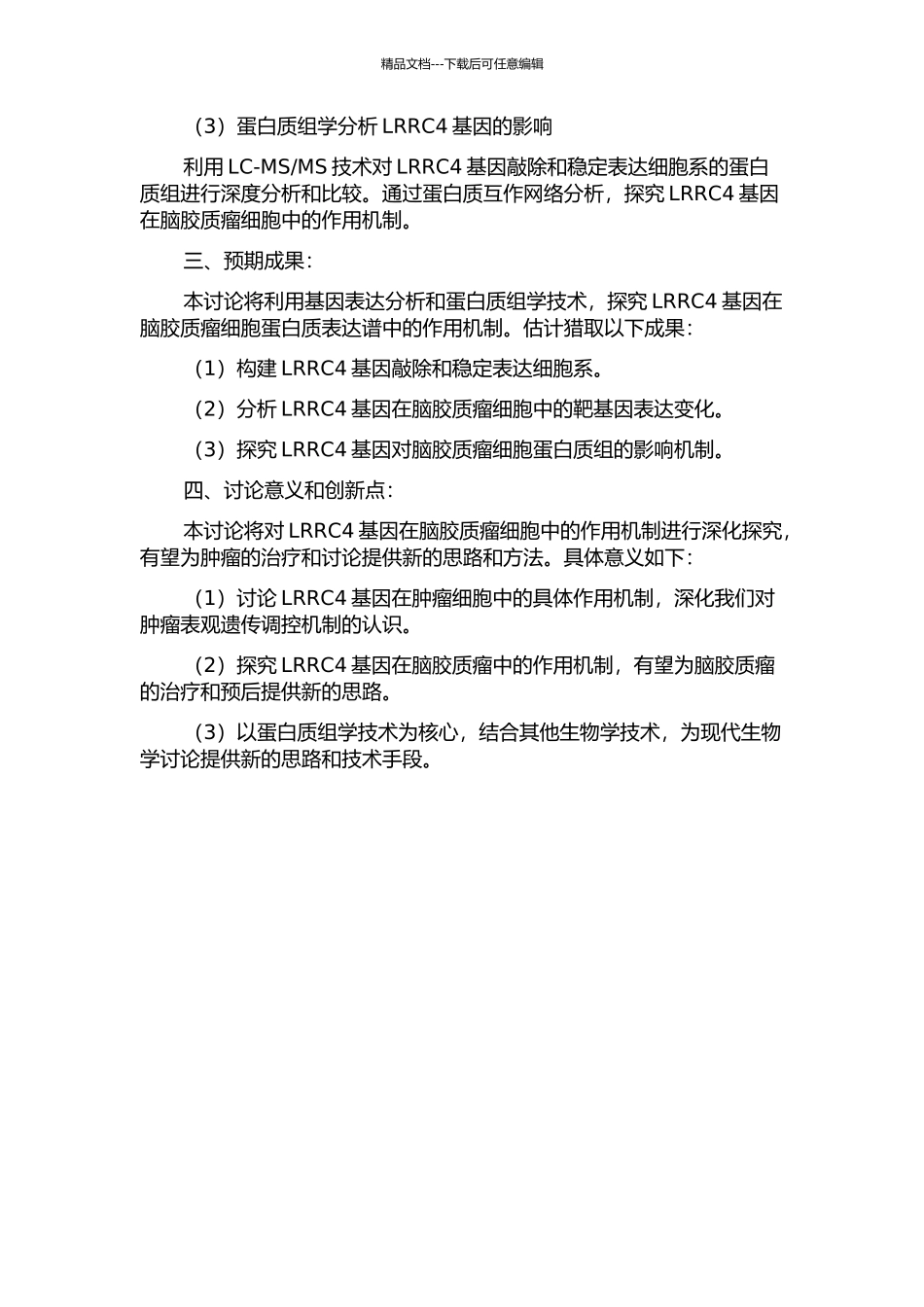 精品文档---下载后可任意编辑

（3）蛋白质组学分析 LRRC4 基因的影响

利用 LC-MS/MS 技术对 LRRC4 基因敲除和稳定表达细胞系的蛋白质组进行深度分析和比较。通过蛋白质互作网络分析，探究 LRRC4 基因在脑胶质瘤细胞中的作用机制。

三、预期成果：

本讨论将利用基因表达分析和蛋白质组学技术，探究 LRRC4 基因在脑胶质瘤细胞蛋白质表达谱中的作用机制。估计猎取以下成果：

（1）构建 LRRC4 基因敲除和稳定表达细胞系。

（2）分析 LRRC4 基因在脑胶质瘤细胞中的靶基因表达变化。

（3）探究 LRRC4 基因对脑胶质瘤细胞蛋白质组的影响机制。

四、讨论意义和创新点：

本讨论将对 LRRC4 基因在脑胶质瘤细胞中的作用机制进行深化探究，有望为肿瘤的治疗和讨论提供新的思路和方法。具体意义如下：

（1）讨论 LRRC4 基因在肿瘤细胞中的具体作用机制，深化我们对肿瘤表观遗传调控机制的认识。

（2）探究 LRRC4 基因在脑胶质瘤中的作用机制，有望为脑胶质瘤的治疗和预后提供新的思路。

（3）以蛋白质组学技术为核心，结合其他生物学技术，为现代生物学讨论提供新的思路和技术手段。